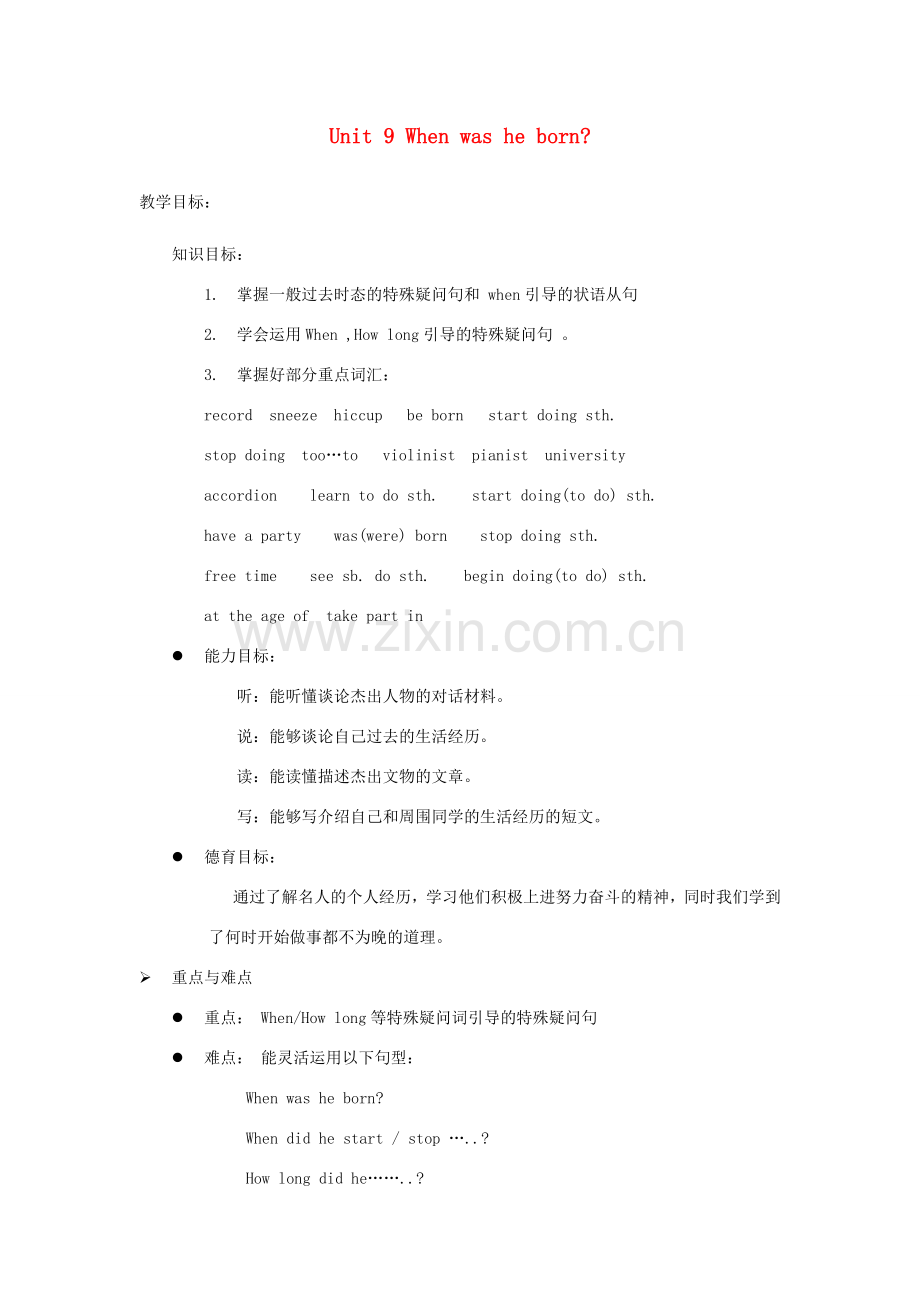 Unit 9 When was he born?

教学目标：

知识目标：

1. 掌握一般过去时态的特殊疑问句和 when 引导的状语从句

2. 学会运用 When ,How long 引导的特殊疑问句 。

3. 掌握好部分重点词汇：

record sneeze hiccup be born start doing sth.

stop doing too…to violinist pianist university

accordion learn to do sth. start doing(to do) sth.

have a party was(were) born stop doing sth.

free time see sb. do sth. begin doing(to do) sth.

at the age of take part in

www.zixin.com.cn

● 能力目标：

听：能听懂谈论杰出人物的对话材料。

说：能够谈论自己过去的生活经历。

读：能读懂描述杰出文物的文章。

写：能够写介绍自己和周围同学的生活经历的短文。

● 德育目标：

通过了解名人的个人经历，学习他们积极上进努力奋斗的精神，同时我们学到了何时开始做事都不为晚的道理。

➢ 重点与难点

● 重点： When/How long 等特殊疑问词引导的特殊疑问句

● 难点： 能灵活运用以下句型：

When was he born?

When did he start / stop …..?

How long did he……..?